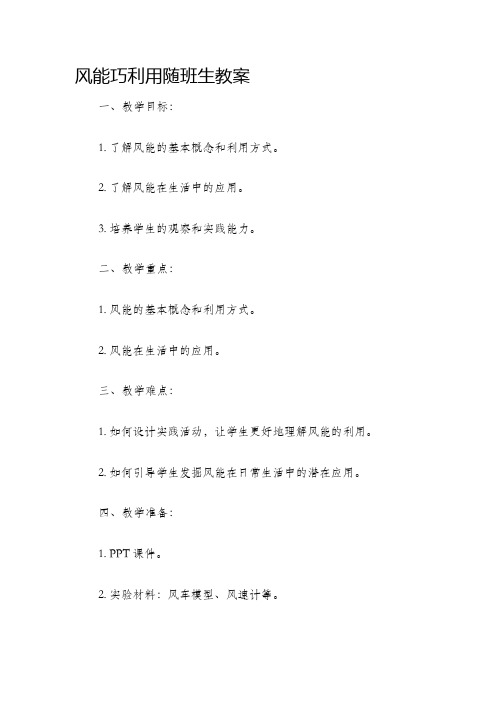 风能巧利用随班生教案

一、教学目标：

1. 了解风能的基本概念和利用方式。

2. 了解风能在生活中的应用。

3. 培养学生的观察和实践能力。

二、教学重点：

1. 风能的基本概念和利用方式。

2. 风能在生活中的应用。

三、教学难点：

1. 如何设计实践活动，让学生更好地理解风能的利用。

2. 如何引导学生发掘风能在日常生活中的潜在应用。

四、教学准备：

1. PPT 课件。

2. 实验材料：风车模型、风速计等。